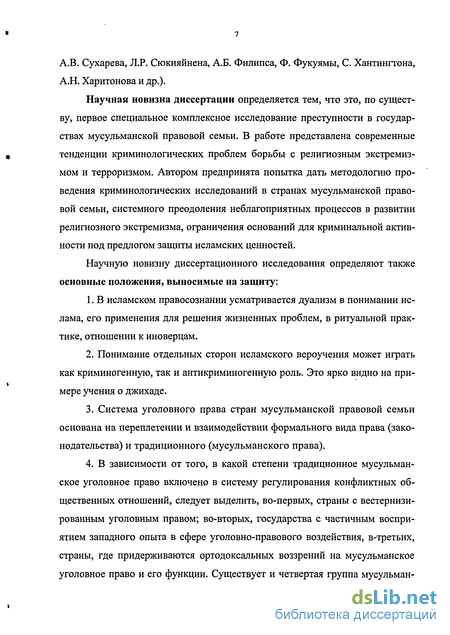 7

А.В. Сухарева, Л.Р. Сюкияйнена, А.Б. Филипса, Ф. Фукуямы, С. Хантингтона, А.Н. Харитонова и др.).

Научная новизна диссертации определяется тем, что это, по существу, первое специальное комплексное исследование преступности в государствах мусульманской правовой семьи. В работе представлена современные тенденции криминологических проблем борьбы с религиозным экстремизмом и терроризмом. Автором предпринята попытка дать методологию проведения криминологических исследований в странах мусульманской правовой семьи, системного преодоления неблагоприятных процессов в развитии религиозного экстремизма, ограничения оснований для криминальной активности под предлогом защиты исламских ценностей.

Научную новизну диссертационного исследования определяют также основные положения, выносимые на защиту:

1. В исламском правосознании усматривается дуализм в понимании ислама, его применения для решения жизненных проблем, в ритуальной практике, отношении к иноверцам.

2. Понимание отдельных сторон исламского вероучения может играть как криминогенную, так и антикриминогенную роль. Это ярко видно на примере учения о джихаде.

3. Система уголовного права стран мусульманской правовой семьи основана на переплетении и взаимодействии формального вида права (законодательства) и традиционного (мусульманского права).

4. В зависимости от того, в какой степени традиционное мусульманское уголовное право включено в систему регулирования конфликтных общественных отношений, следует выделить, во-первых, страны с вестернизированным уголовным правом; во-вторых, государства с частичным восприятием западного опыта в сфере уголовно-правового воздействия, в-третьих, страны, где придерживаются ортодоксальных воззрений на мусульманское уголовное право и его функции. Существует и четвертая группа мусульман-

dsLib.net
библиотека диссертаций